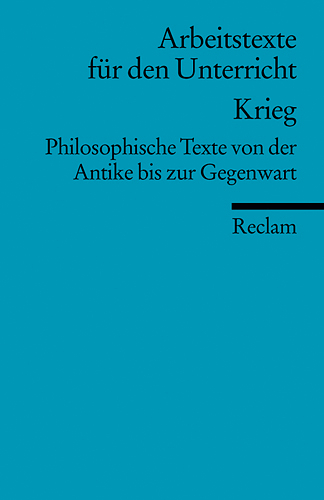 Arbeitstexte für den Unterricht

Krieg

Philosophische Texte von der Antike bis zur Gegenwart

Reclam